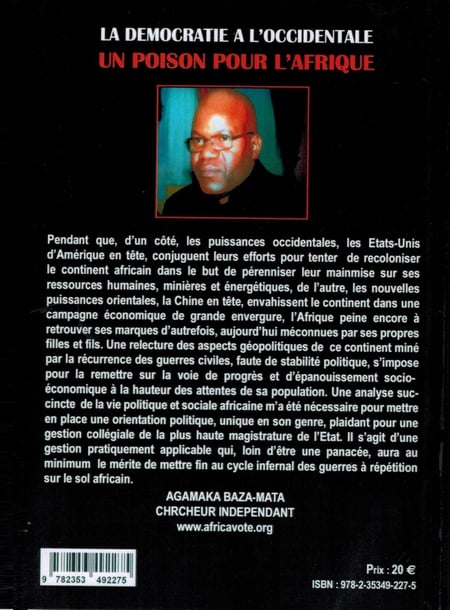 LA DEMOCRATIE A L'OCCIDENTALE
UN POISON POUR L'AFRIQUE

Pendant que, d'un côté, les puissances occidentales, les Etats-Unis d'Amérique en tête, conjuguent leurs efforts pour tenter de recoloniser le continent africain dans le but de pérenniser leur mainmise sur ses ressources humaines, minières et énergétiques, de l'autre, les nouvelles puissances orientales, la Chine en tête, envahissent le continent dans une campagne économique de grande envergure, l'Afrique peine encore à retrouver ses marques d'autrefois, aujourd'hui méconnues par ses propres filles et fils. Une relecture des aspects géopolitiques de ce continent miné par la récurrence des guerres civiles, faute de stabilité politique, s'impose pour la remettre sur la voie de progrès et d'épanouissement socio-économique à la hauteur des attentes de sa population. Une analyse succincte de la vie politique et sociale africaine m'a été nécessaire pour mettre en place une orientation politique, unique en son genre, plaidant pour une gestion collégiale de la plus haute magistrature de l'Etat. Il s'agit d'une gestion pratiquement applicable qui, loin d'être une panacée, aura au minimum le mérite de mettre fin au cycle infernal des guerres à répétition sur le sol africain.

AGAMAKA BAZA-MATA
CHRCHEUR INDEPENDANT
www.africavote.org

9 782353 492275

Prix : 20 €
ISBN : 978-2-35349-227-5